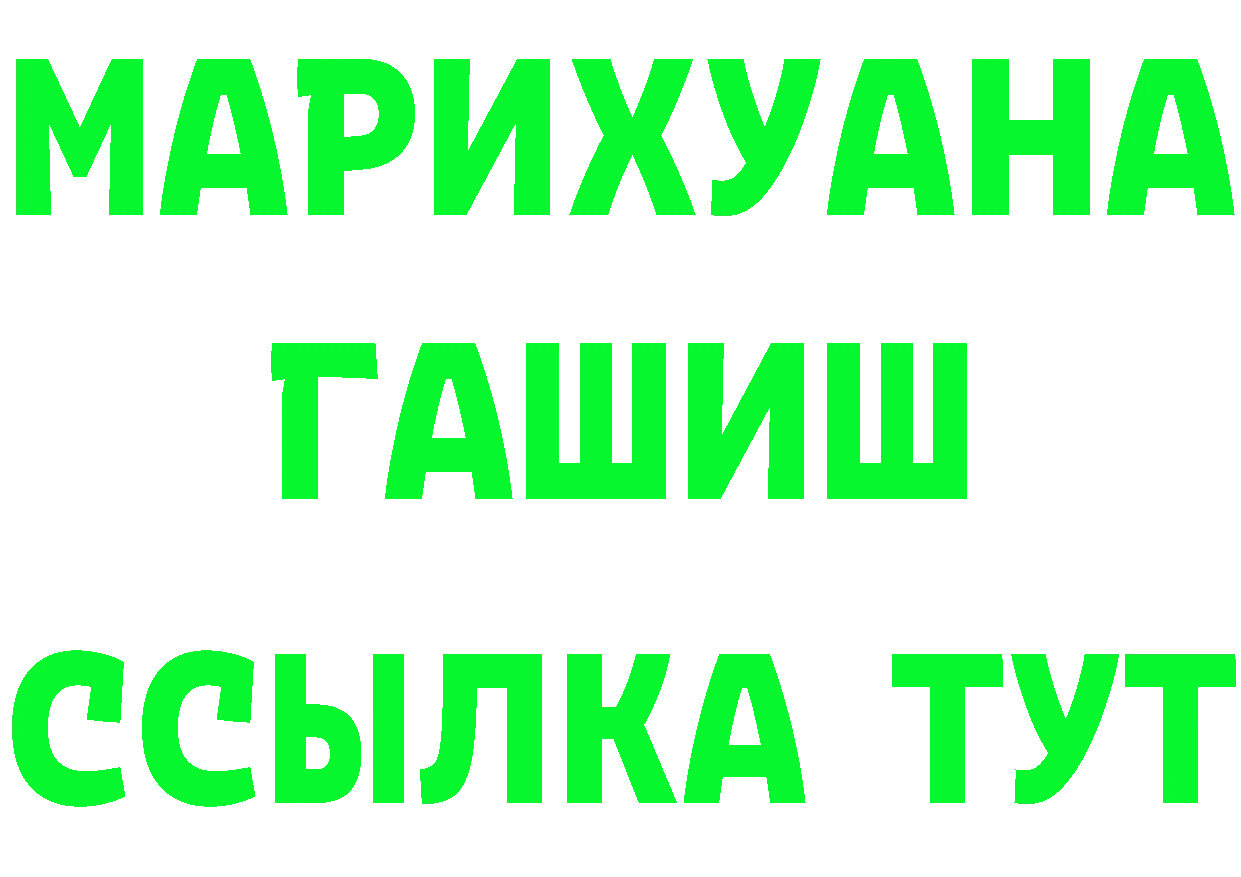 МАРИХУАНА
ГАШИШ
ССЫЛКА ТУТ